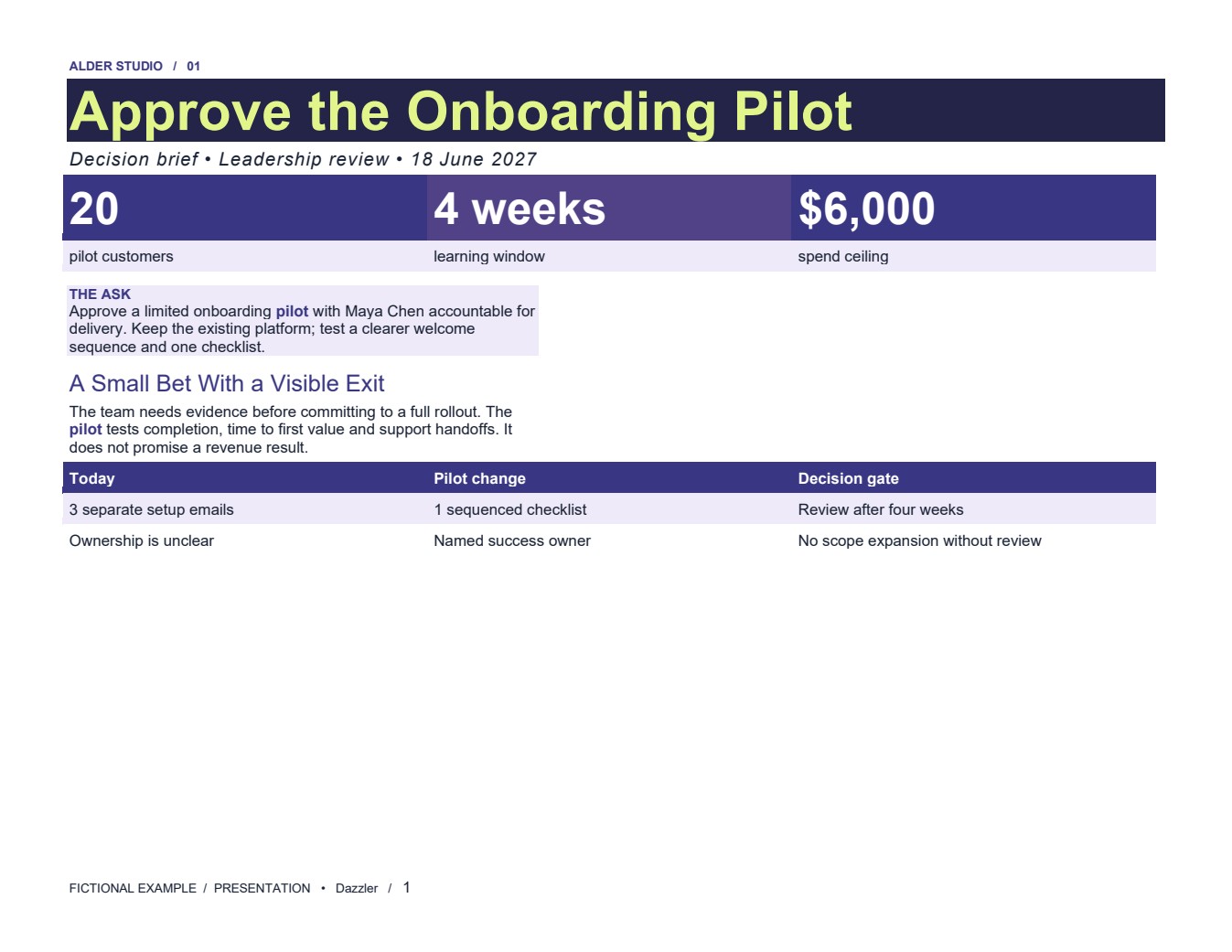 ALDER STUDIO / 01

Approve the Onboarding Pilot

Decision brief • Leadership review • 18 June 2027

20
pilot customers

4 weeks
learning window

$6,000
spend ceiling

THE ASK
Approve a limited onboarding pilot with Maya Chen accountable for delivery. Keep the existing platform; test a clearer welcome sequence and one checklist.

A Small Bet With a Visible Exit

The team needs evidence before committing to a full rollout. The pilot tests completion, time to first value and support handoffs. It does not promise a revenue result.

| Today | Pilot change | Decision gate |
|---|---|---|
| 3 separate setup emails | 1 sequenced checklist | Review after four weeks |
| Ownership is unclear | Named success owner | No scope expansion without review |

FICTIONAL EXAMPLE / PRESENTATION • Dazzler / 1